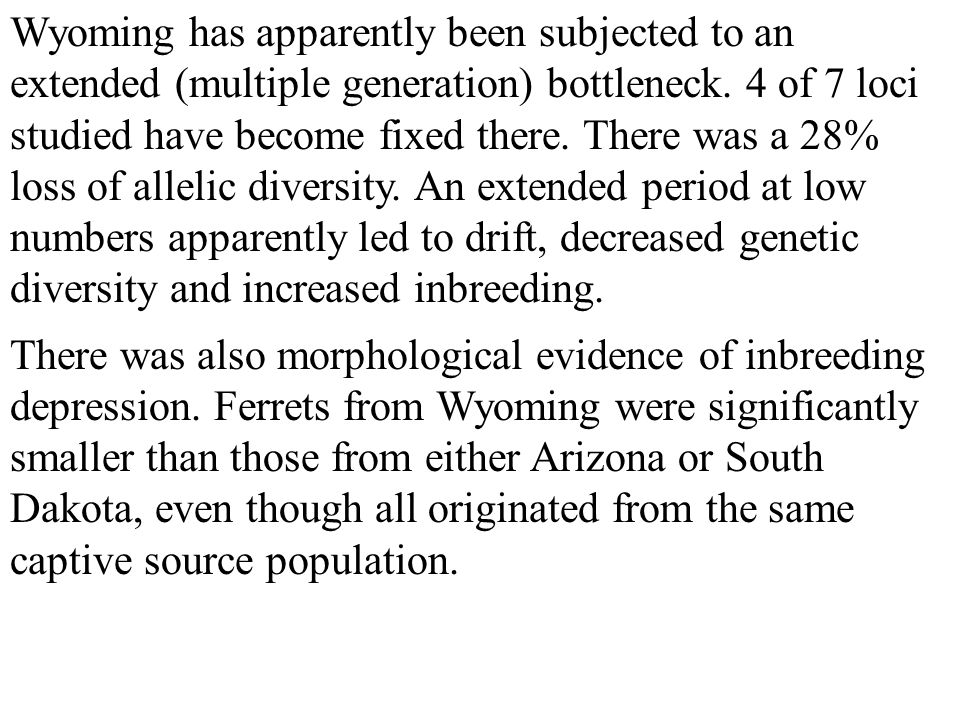 Wyoming has apparently been subjected to an extended (multiple generation) bottleneck. 4 of 7 loci studied have become fixed there. There was a 28% loss of allelic diversity. An extended period at low numbers apparently led to drift, decreased genetic diversity and increased inbreeding.

There was also morphological evidence of inbreeding depression. Ferrets from Wyoming were significantly smaller than those from either Arizona or South Dakota, even though all originated from the same captive source population.